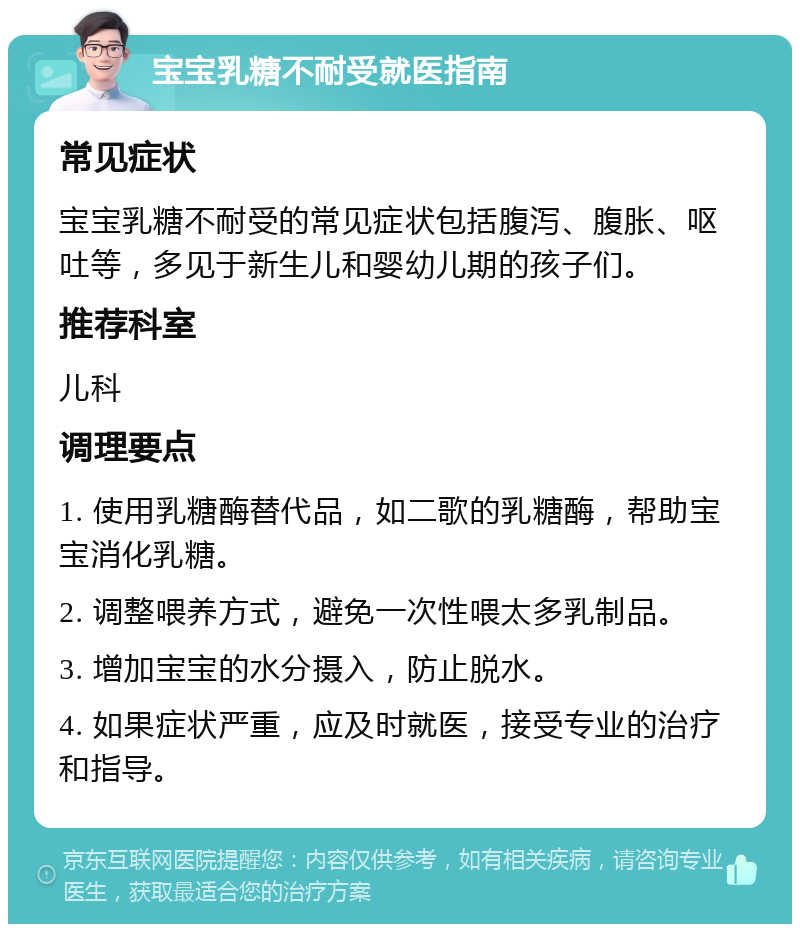 宝宝乳糖不耐受就医指南

常见症状

宝宝乳糖不耐受的常见症状包括腹泻、腹胀、呕吐等，多见于新生儿和婴幼儿期的孩子们。

推荐科室

儿科

调理要点

1. 使用乳糖酶替代品，如二歌的乳糖酶，帮助宝宝消化乳糖。

2. 调整喂养方式，避免一次性喂太多乳制品。

3. 增加宝宝的水分摄入，防止脱水。

4. 如果症状严重，应及时就医，接受专业的治疗和指导。

京东互联网医院提醒您：内容仅供参考，如有相关疾病，请咨询专业医生，获取最适合您的治疗方案